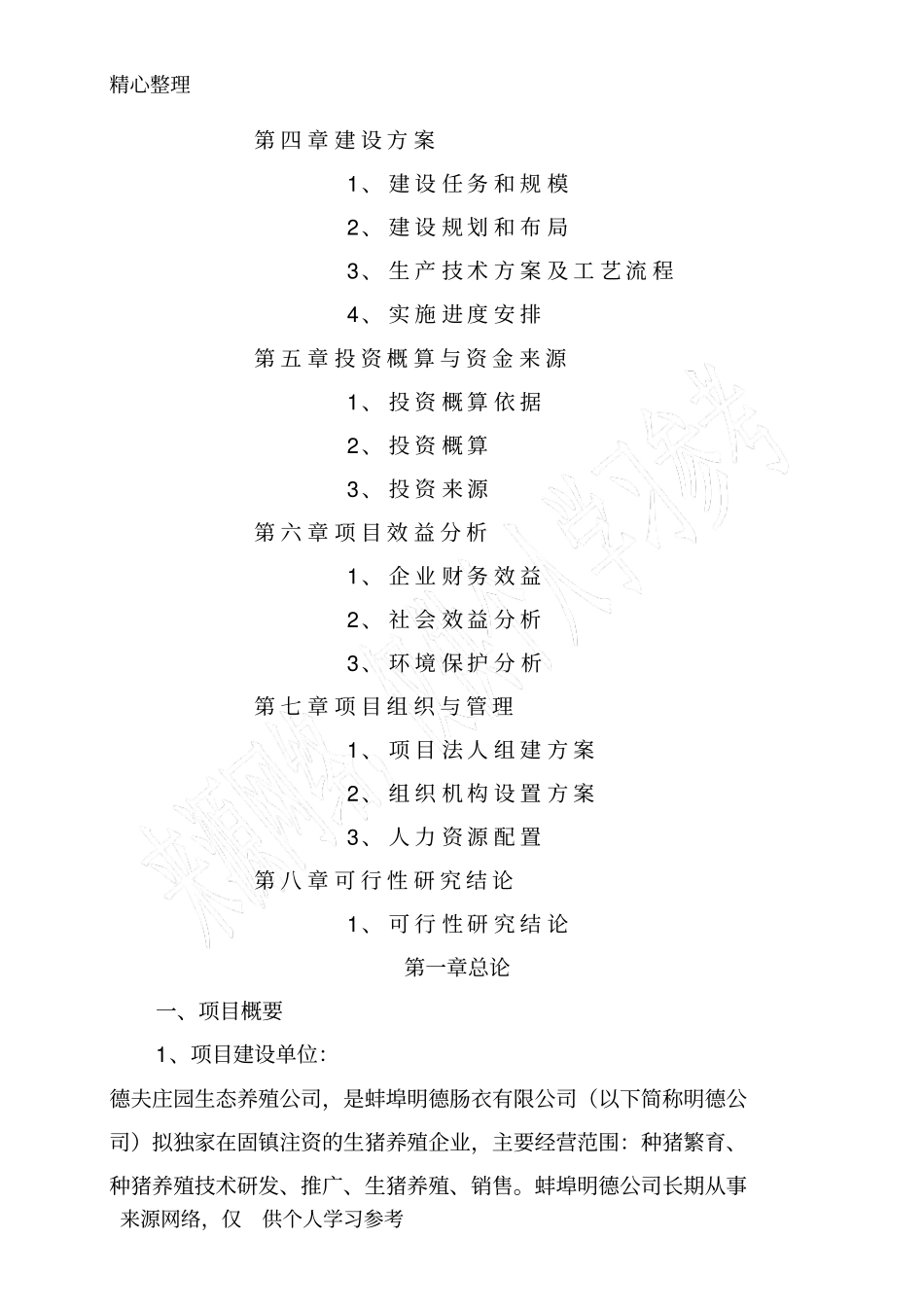 精心整理

第四章建设方案

1、建设任务和规模

2、建设规划和布局

3、生产技术方案及工艺流程

4、实施进度安排

第五章投资概算与资金来源

1、投资概算依据

2、投资概算

3、投资来源

第六章项目效益分析

1、企业财务效益

2、社会效益分析

3、环境保护分析

第七章项目组织与管理

1、项目法人组建方案

2、组织机构设置方案

3、人力资源配置

第八章可行性研究结论

1、可行性研究结论

第一章总论

一、项目概要

1、项目建设单位:

德夫庄园生态养殖公司，是蚌埠明德肠衣有限公司（以下简称明德公司）拟独家在固镇注资的生猪养殖企业，主要经营范围：种猪繁育、种猪养殖技术研发、推广、生猪养殖、销售。蚌埠明德公司长期从事

来源网络，仅 供个人学习参考

来源网络，仅供个人学习参考